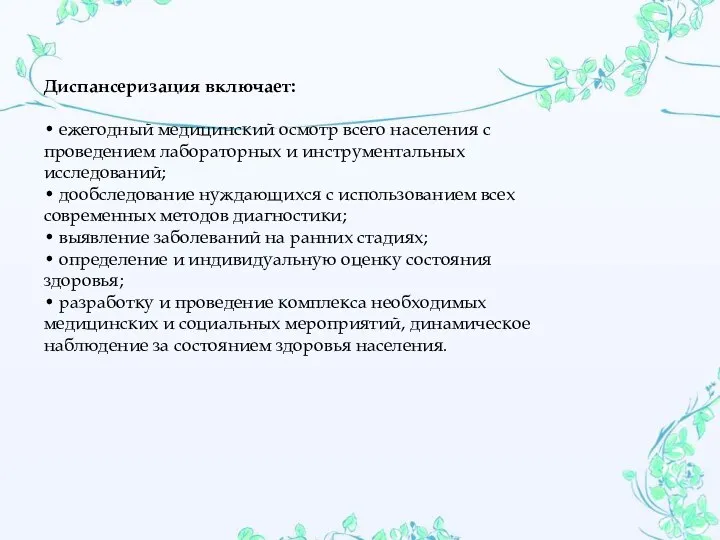 Диспансеризация включает:

• ежегодный медицинский осмотр всего населения с проведением лабораторных и инструментальных исследований;
• дообследование нуждающихся с использованием всех современных методов диагностики;
• выявление заболеваний на ранних стадиях;
• определение и индивидуальную оценку состояния здоровья;
• разработку и проведение комплекса необходимых медицинских и социальных мероприятий, динамическое наблюдение за состоянием здоровья населения.